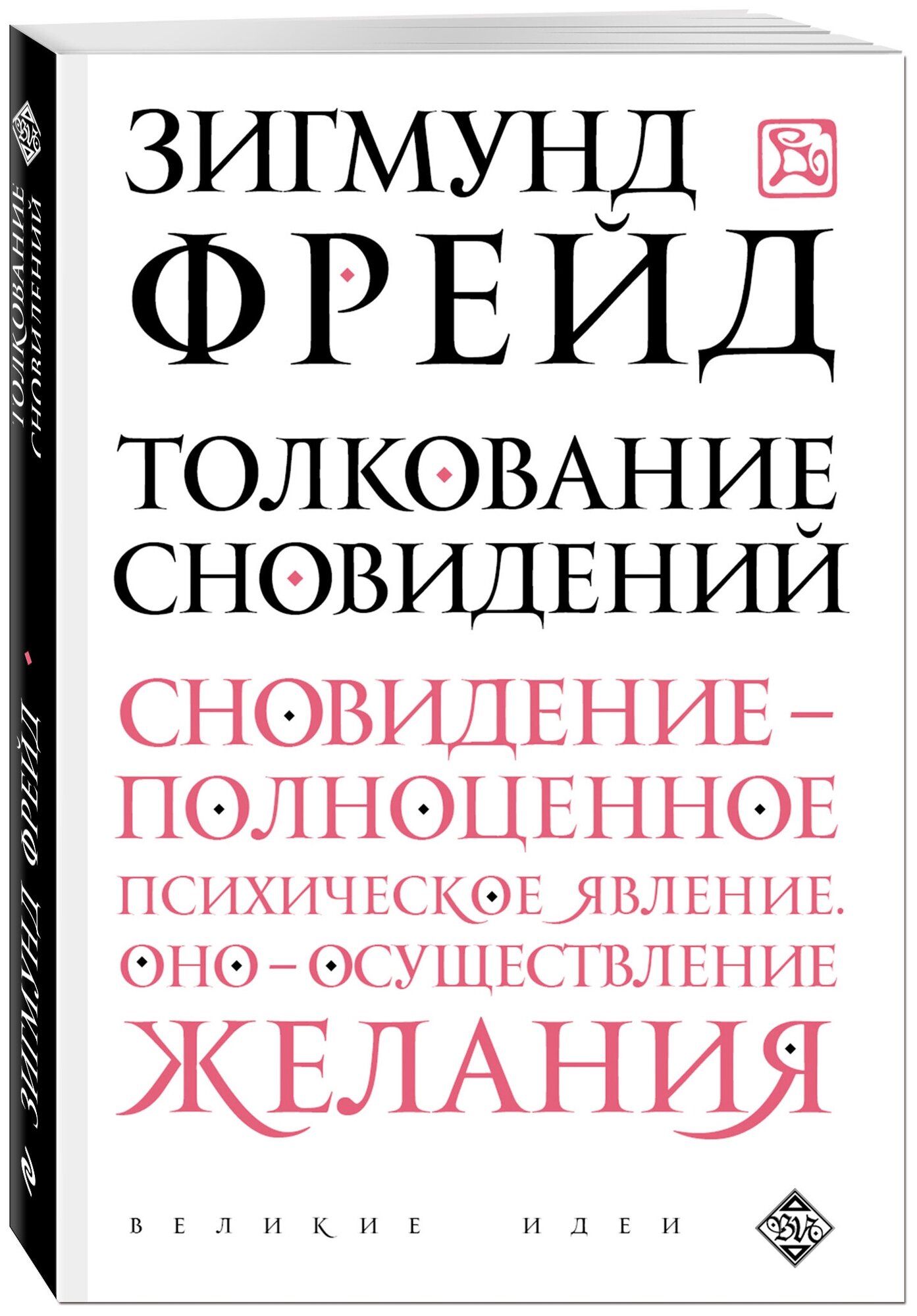 ЗИГМУНД ФРЕЙД

ТОЛКОВАНИЕ СНОВИДЕНИЙ

СНОВИДЕНИЕ – ПОЛНОЦЕННОЕ ПСИХИЧЕСКОЕ ЯВЛЕНИЕ. ОНО – ОСУЩЕСТВЛЕНИЕ ЖЕЛАНИЯ

ВЕЛИКИЕ ИДЕИ

ТОЛКОВАНИЕ СНОВИДЕНИЙ

ЗИГМУНД ФРЕЙД